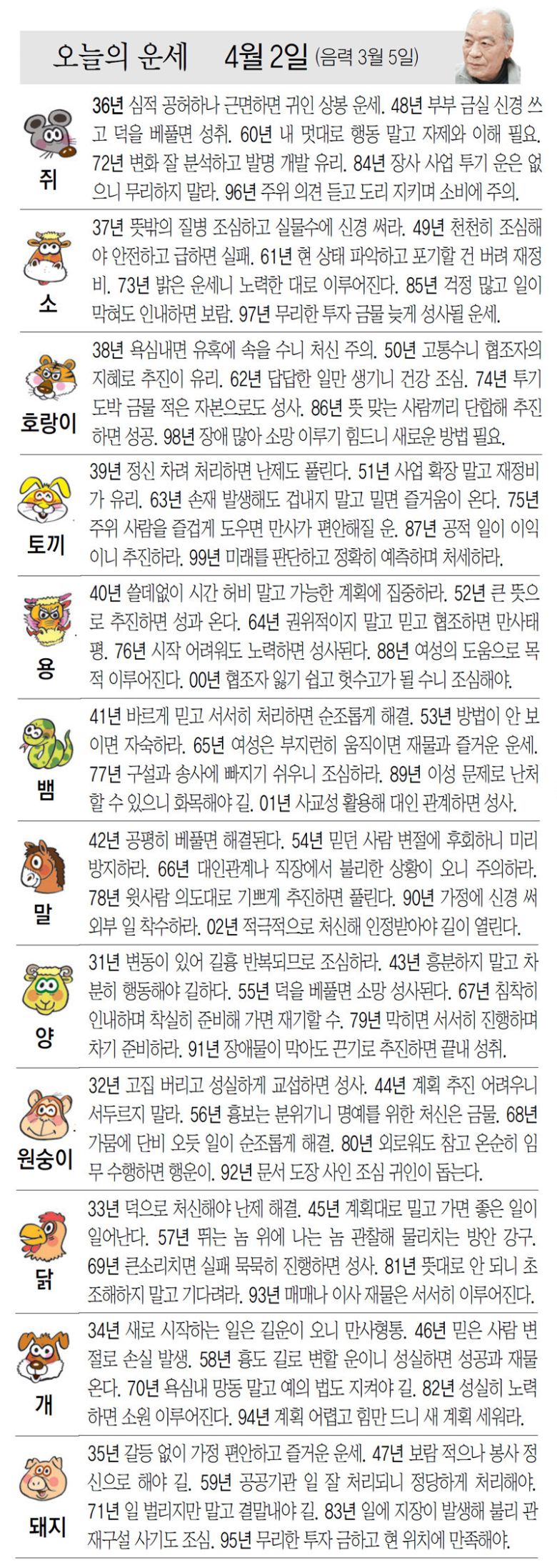 오늘의 운세 4월 2일 (음력 3월 5일)

쥐
36년 심적 공허하나 근면하면 귀인 상봉 운세. 48년 부부 금실 신경 쓰고 덕을 베풀면 성취. 60년 내 멋대로 행동 말고 자제와 이해 필요. 72년 변화 잘 분석하고 발명 개발 유리. 84년 장사 사업 투기 운은 없으니 무리하지 말라. 96년 주위 의견 듣고 도리 지키며 소비에 주의.

소
37년 뜻밖의 질병 조심하고 실물수에 신경 써라. 49년 천천히 조심해야 안전하고 급하면 실패. 61년 현 상태 파악하고 포기할 건 버려 재정비. 73년 밝은 운세니 노력한 대로 이루어진다. 85년 걱정 많고 일이 막혀도 인내하면 보람. 97년 무리한 투자 금물 늦게 성사될 운세.

호랑이
38년 욕심내면 유혹에 속을 수니 처신 주의. 50년 고통수니 협조자의 지혜로 추진이 유리. 62년 답답한 일만 생기니 건강 조심. 74년 투기 도박 금물 적은 자본으로도 성사. 86년 뜻 맞는 사람끼리 단합해 추진하면 성공. 98년 장애 많아 소망 이루기 힘드니 새로운 방법 필요.

토끼
39년 정신 차려 처리하면 난제도 풀린다. 51년 사업 확장 말고 재정비가 유리. 63년 손재 발생해도 겁내지 말고 밀면 즐거움이 온다. 75년 주위 사람을 즐겁게 도우면 만사가 편안해질 운. 87년 공적 일이 이익이니 추진하라. 99년 미래를 판단하고 정확히 예측하며 처세하라.

용
40년 쓸데없이 시간 허비 말고 가능한 계획에 집중하라. 52년 큰 뜻으로 추진하면 성과 온다. 64년 권위적이지 말고 믿고 협조하면 만사태평. 76년 시작 어려워도 노력하면 성사된다. 88년 여성의 도움으로 목적 이루어진다. 00년 협조자 잃기 쉽고 헛수고가 될 수니 조심해야.

뱀
41년 바르게 믿고 서서히 처리하면 순조롭게 해결. 53년 방법이 안 보이면 자숙하라. 65년 여성은 부지런히 움직이면 재물과 즐거운 운세. 77년 구설과 송사에 빠지기 쉬우니 조심하라. 89년 이성 문제로 난처할 수 있으니 화목해야 길. 01년 사교성 활용해 대인 관계하면 성사.

말
42년 공평히 베풀면 해결된다. 54년 믿던 사람 변절에 후회하니 미리 방지하라. 66년 대인관계나 직장에서 불리한 상황이 오니 주의하라. 78년 윗사람 의도대로 기쁘게 추진하면 풀린다. 90년 가정에 신경 써 외부 일 착수하라. 02년 적극적으로 처신해 인정받아야 길이 열린다.

양
31년 변동이 있어 길흉 반복되므로 조심하라. 43년 흥분하지 말고 차분히 행동해야 길하다. 55년 덕을 베풀면 소망 성사된다. 67년 침착히 인내하며 착실히 준비해 가면 재기할 수. 79년 막히면 서서히 진행하며 차기 준비하라. 91년 장애물이 막아도 끈기로 추진하면 끝내 성취.

원숭이
32년 고집 버리고 성실하게 교섭하면 성사. 44년 계획 추진 어려우니 서두르지 말라. 56년 흉보는 분위기니 명예를 위한 처신은 금물. 68년 가뭄에 단비 오듯 일이 순조롭게 해결. 80년 외로워도 참고 온순히 임무 수행하면 행운이. 92년 문서 도장 사인 조심 귀인이 돕는다.

닭
33년 덕으로 처신해야 난제 해결. 45년 계획대로 밀고 가면 좋은 일이 일어난다. 57년 뛰는 놈 위에 나는 놈 관찰해 물리치는 방안 강구. 69년 큰소리치면 실패 묵묵히 진행하면 성사. 81년 뜻대로 안 되니 초조해하지 말고 기다려라. 93년 매매나 이사 재물은 서서히 이루어진다.

개
34년 새로 시작하는 일은 길운이 오니 만사형통. 46년 믿은 사람 변절로 손실 발생. 58년 흉도 길로 변할 운이니 성실하면 성공과 재물 온다. 70년 욕심내 망동 말고 예의 법도 지켜야 길. 82년 성실히 노력하면 소원 이루어진다. 94년 계획 어렵고 힘만 드니 새 계획 세워라.

돼지
35년 갈등 없이 가정 편안하고 즐거운 운세. 47년 보람 적으나 봉사 정신으로 해야 길. 59년 공공기관 일 잘 처리되니 정당하게 처리해야. 71년 일 벌리지만 말고 결말내야 길. 83년 일에 지장이 발생해 불리 관재구설 사기도 조심. 95년 무리한 투자 금하고 현 위치에 만족해야.